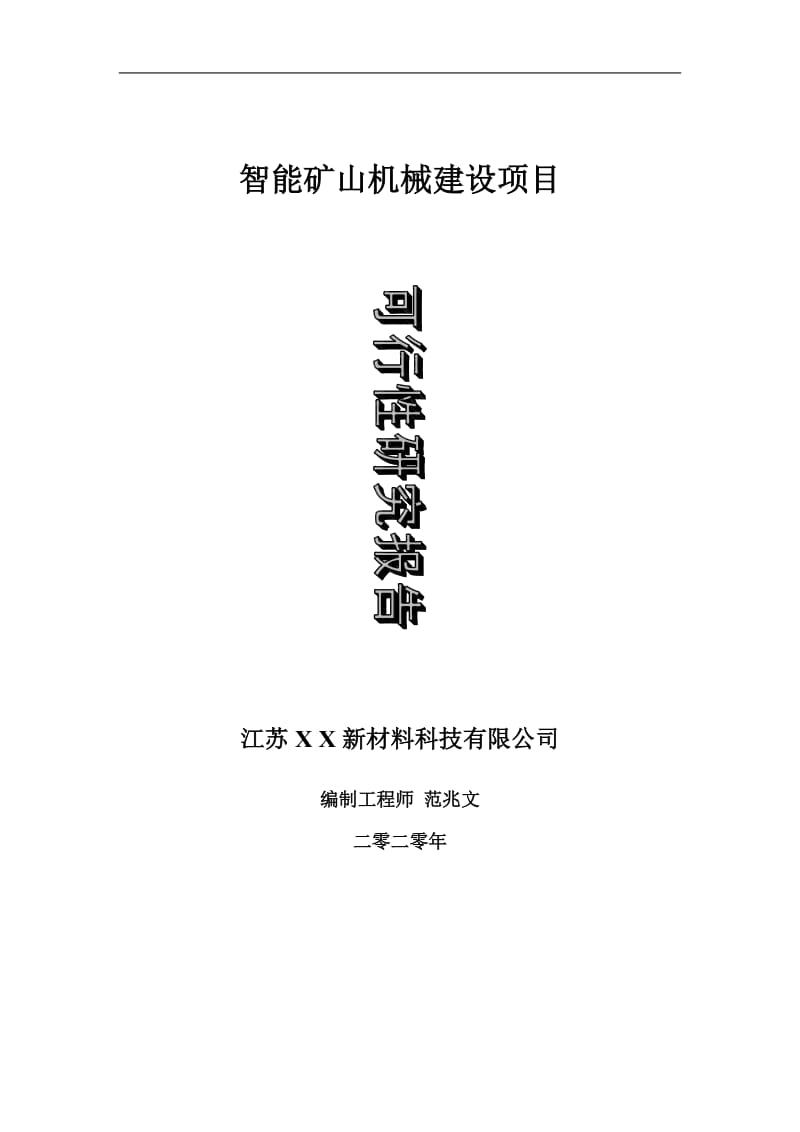 智能矿山机械建设项目

可行性研究报告

江苏 X X 新材料科技有限公司

编制工程师 范兆文

二零二零年